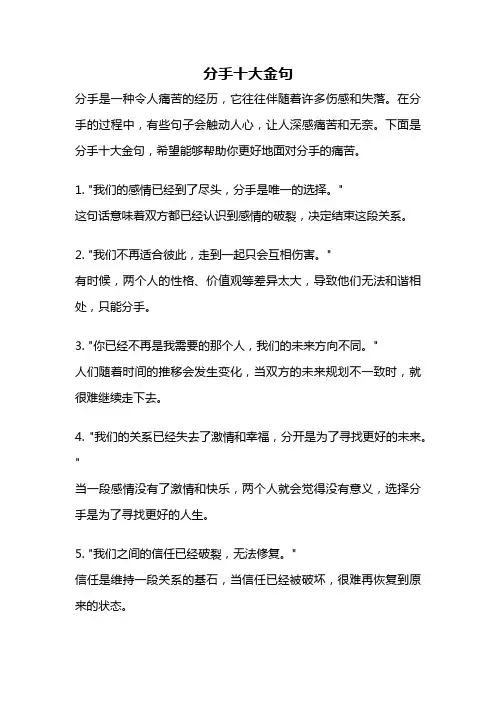 分手十大金句

分手是一种令人痛苦的经历，它往往伴随着许多伤感和失落。在分手的过程中，有些句子会触动人心，让人深感痛苦和无奈。下面是分手十大金句，希望能够帮助你更好地面对分手的痛苦。

1. "我们的感情已经到了尽头，分手是唯一的选择。"
这句话意味着双方都已经认识到感情的破裂，决定结束这段关系。

2. "我们不再适合彼此，走到一起只会互相伤害。"
有时候，两个人的性格、价值观等差异太大，导致他们无法和谐相处，只能分手。

3. "你已经不再是我需要的那个人，我们的未来方向不同。"
人们随着时间的推移会发生变化，当双方的未来规划不一致时，就很难继续走下去。

4. "我们的关系已经失去了激情和幸福，分开是为了寻找更好的未来。"
当一段感情没有了激情和快乐，两个人就会觉得没有意义，选择分手是为了寻找更好的人生。

5. "我们之间的信任已经破裂，无法修复。"
信任是维持一段关系的基石，当信任已经被破坏，很难再恢复到原来的状态。